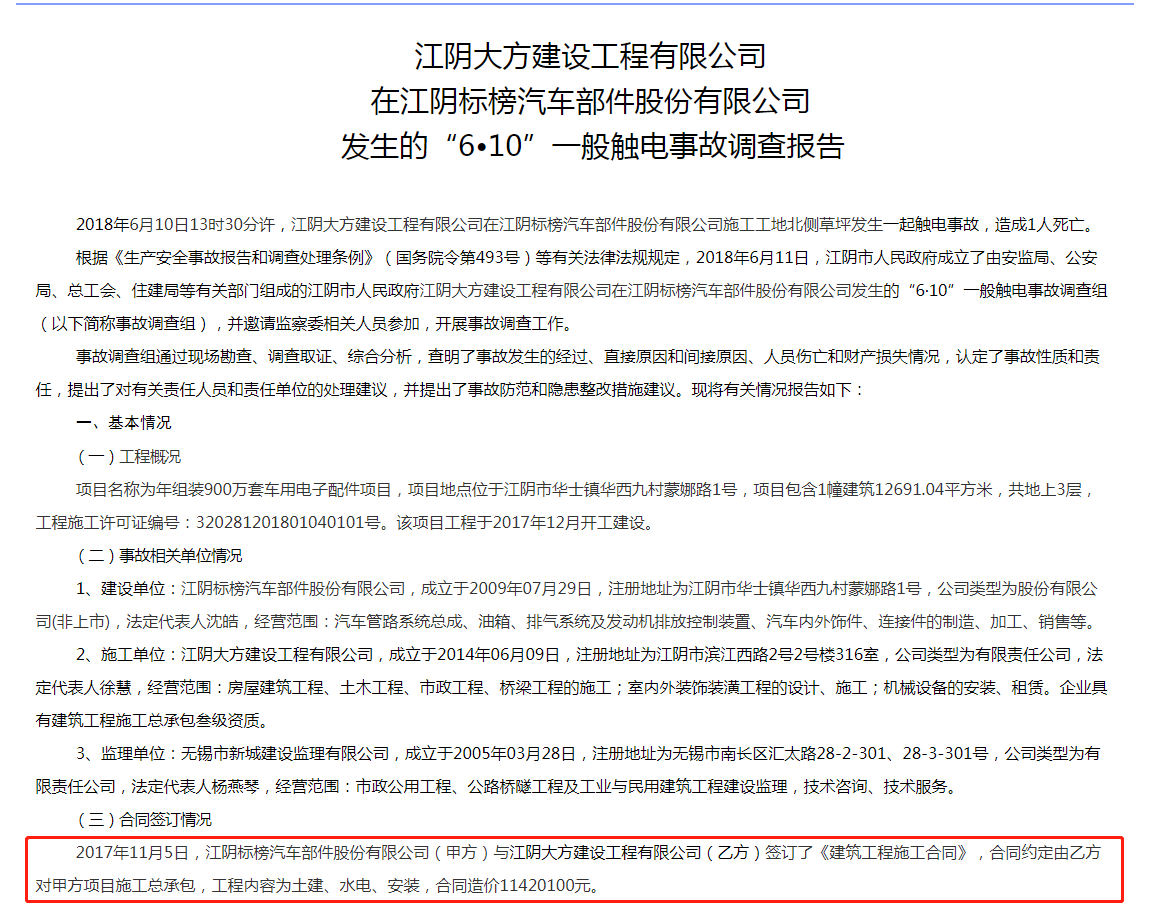 江阴大方建设工程有限公司
在江阴标榜汽车部件股份有限公司
发生的“6•10”一般触电事故调查报告

2018年6月10日13时30分许，江阴大方建设工程有限公司在江阴标榜汽车部件股份有限公司施工工地北侧草坪发生一起触电事故，造成1人死亡。

根据《生产安全事故报告和调查处理条例》（国务院令第493号）等有关法律法规规定，2018年6月11日，江阴市人民政府成立了由安监局、公安局、总工会、住建局等有关部门组成的江阴市人民政府江阴大方建设工程有限公司在江阴标榜汽车部件股份有限公司发生的“6·10”一般触电事故调查组（以下简称事故调查组），并邀请监察委相关人员参加，开展事故调查工作。

事故调查组通过现场勘查、调查取证、综合分析，查明了事故发生的经过、直接原因和间接原因、人员伤亡和财产损失情况，认定了事故性质和责任，提出了对有关责任人员和责任单位的处理建议，并提出了事故防范和隐患整改措施建议。现将有关情况报告如下：

一、基本情况

（一）工程概况

项目名称为年组装900万套车用电子配件项目，项目地点位于江阴市华士镇华西九村蒙娜路1号，项目包含1幢建筑12691.04平方米，共地上3层，工程施工许可证编号：320281201801040101号。该项目工程于2017年12月开工建设。

（二）事故相关单位情况

1、建设单位：江阴标榜汽车部件股份有限公司，成立于2009年07月29日，注册地址为江阴市华士镇华西九村蒙娜路1号，公司类型为股份有限公司(非上市)，法定代表人沈皓，经营范围：汽车管路系统总成、油箱、排气系统及发动机排放控制装置、汽车内外饰件、连接件的制造、加工、销售等。

2、施工单位：江阴大方建设工程有限公司，成立于2014年06月09日，注册地址为江阴市滨江西路2号2号楼316室，公司类型为有限责任公司，法定代表人徐慧，经营范围：房屋建筑工程、土木工程、市政工程、桥梁工程的施工；室内外装饰装潢工程的设计、施工；机械设备的安装、租赁。企业具有建筑工程施工总承包叁级资质。

3、监理单位：无锡市新城建设监理有限公司，成立于2005年03月28日，注册地址为无锡市南长区汇太路28-2-301、28-3-301号，公司类型为有限责任公司，法定代表人杨燕琴，经营范围：市政公用工程、公路桥隧工程及工业与民用建筑工程建设监理，技术咨询、技术服务。

（三）合同签订情况

2017年11月5日，江阴标榜汽车部件股份有限公司（甲方）与江阴大方建设工程有限公司（乙方）签订了《建筑工程施工合同》，合同约定由乙方对甲方项目施工总承包，工程内容为土建、水电、安装，合同造价11420100元。